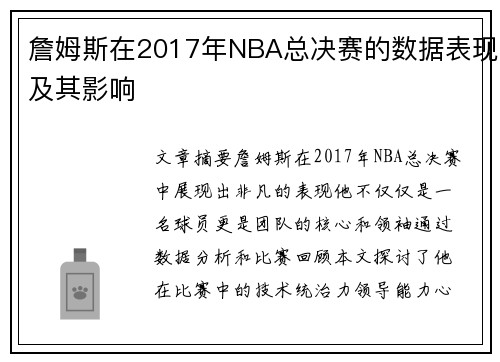 詹姆斯在2017年NBA总决赛的数据表现及其影响

文章摘要詹姆斯在2017年NBA总决赛中展现出非凡的表现他不仅仅是一名球员更是团队的核心和领袖通过数据分析和比赛回顾本文探讨了他在比赛中的技术统治力领导能力心